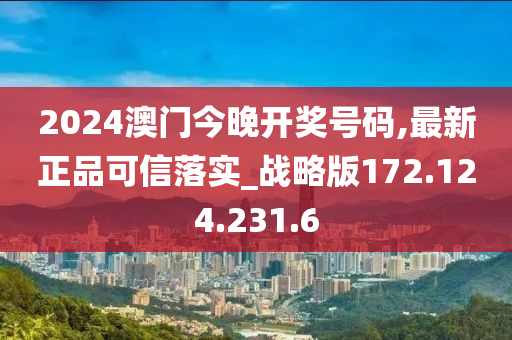 2024澳门今晚开奖号码,最新正品可信落实_战略版172.124.231.6